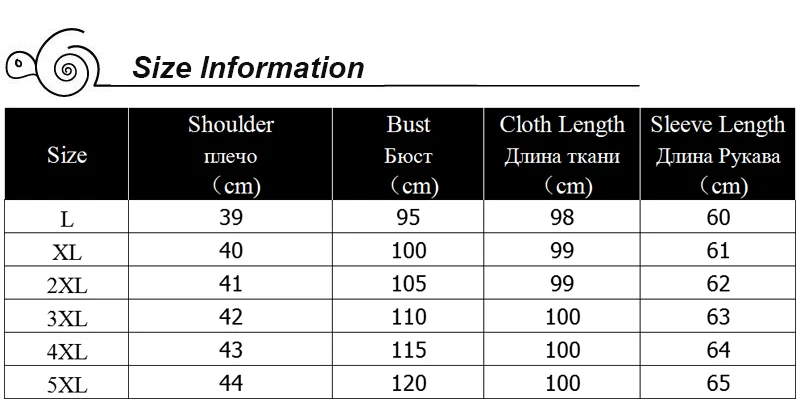 Size Information

| Size | Shoulder плечо （cm) | Bust Бюст （cm) | Cloth Length Длина ткани （cm) | Sleeve Length Длина Рукава （cm) |
|---|---|---|---|---|
| L | 39 | 95 | 98 | 60 |
| XL | 40 | 100 | 99 | 61 |
| 2XL | 41 | 105 | 99 | 62 |
| 3XL | 42 | 110 | 100 | 63 |
| 4XL | 43 | 115 | 100 | 64 |
| 5XL | 44 | 120 | 100 | 65 |